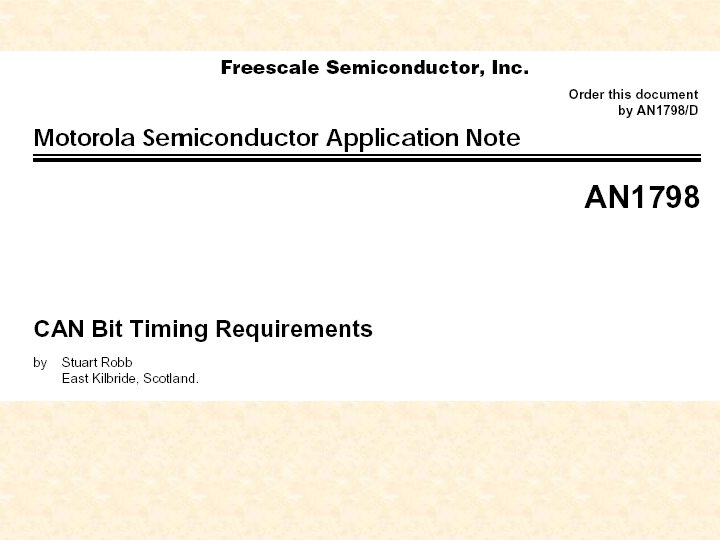 Freescale Semiconductor, Inc.

Order this document
by AN1798/D

Motorola Semiconductor Application Note

AN1798

CAN Bit Timing Requirements

by Stuart Robb
East Kilbride, Scotland.